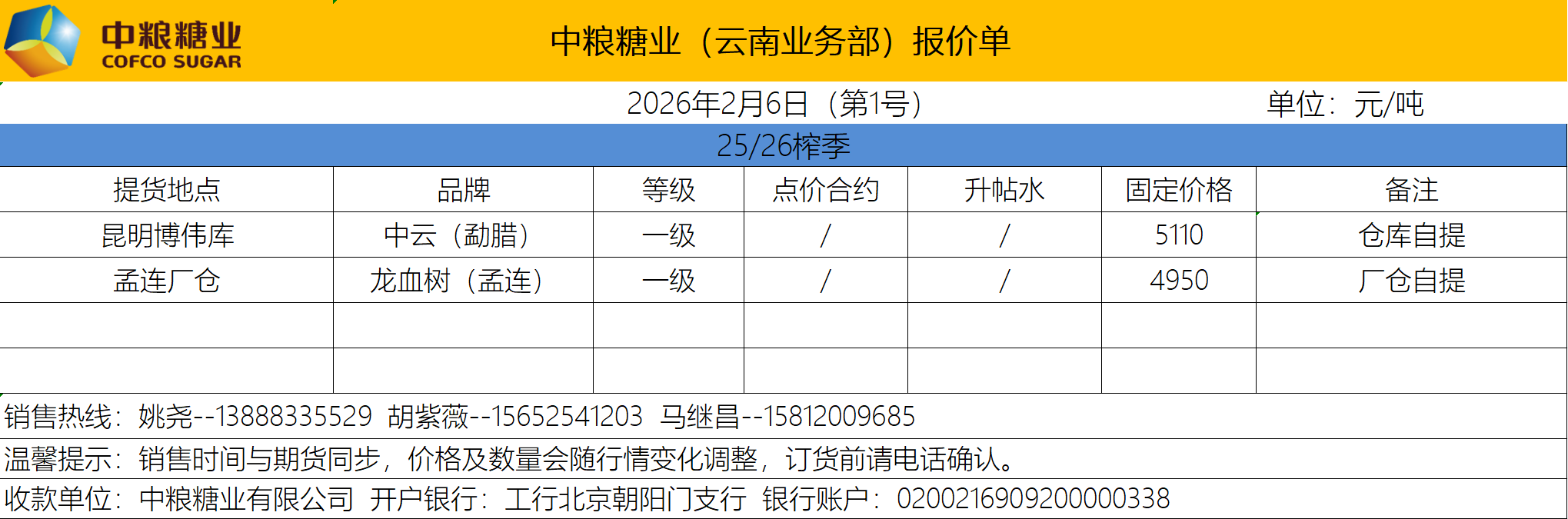 中粮糖业
COFCO SUGAR

中粮糖业（云南业务部）报价单

2026年2月6日（第1号）

单位：元/吨

25/26榨季

| 提货地点 | 品牌 | 等级 | 点价合约 | 升帖水 | 固定价格 | 备注 |
|---|---|---|---|---|---|---|
| 昆明博伟库 | 中云（勐腊） | 一级 | / | / | 5110 | 仓库自提 |
| 孟连厂仓 | 龙血树（孟连） | 一级 | / | / | 4950 | 厂仓自提 |
| | | | | | | |
| | | | | | | |

销售热线：姚尧--13888335529 胡紫薇--15652541203 马继昌--15812009685

温馨提示：销售时间与期货同步，价格及数量会随行情变化调整，订货前请电话确认。

收款单位：中粮糖业有限公司 开户银行：工行北京朝阳门支行 银行账户：0200216909200000338